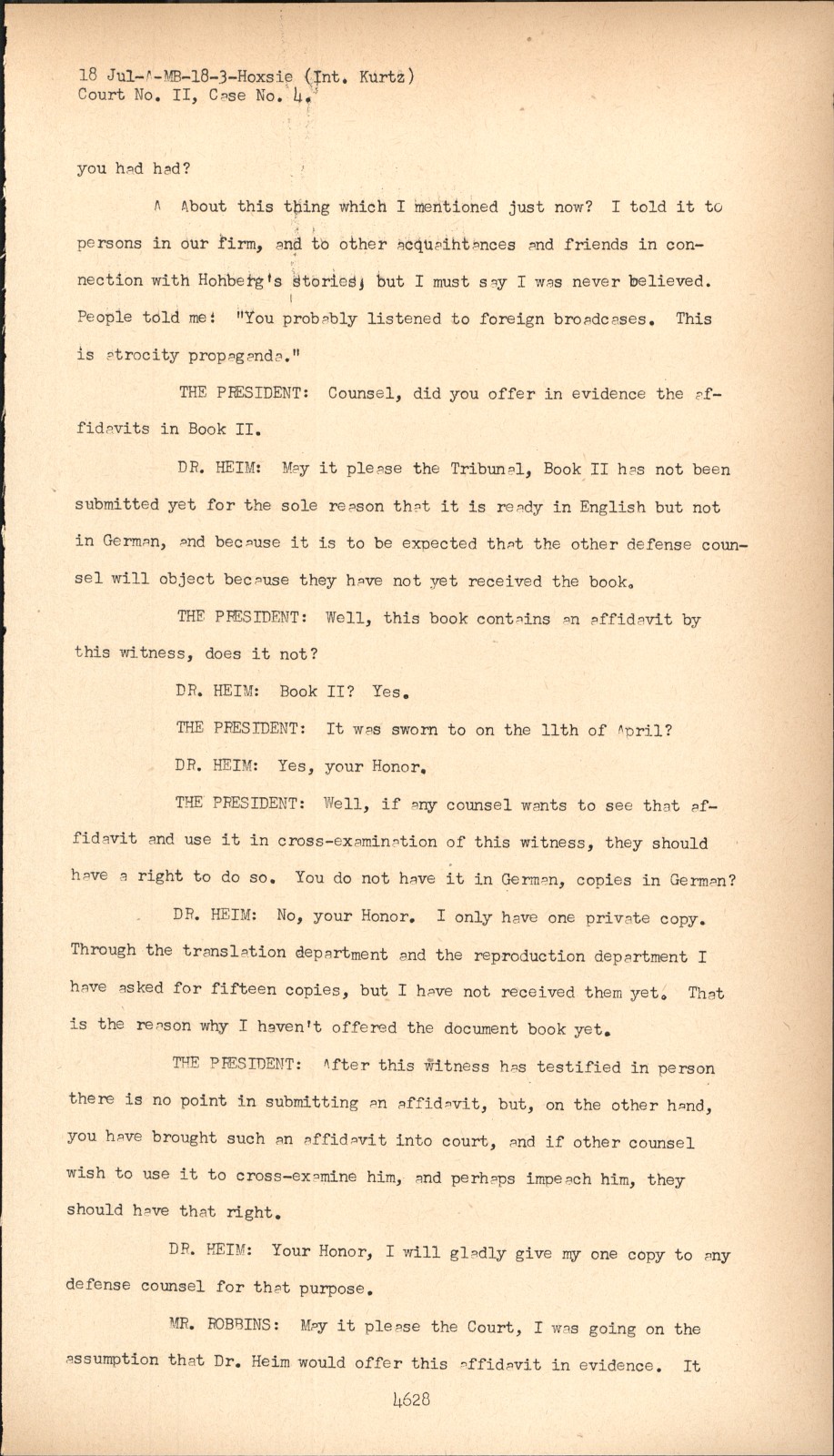 18 Jul-A-MB-18-3-Hoxsie (Int. Kurtz)
Court No. II, Case No. 4.

you had had?

A About this thing which I mentioned just now? I told it to persons in our firm, and to other acquaintances and friends in connection with Hohberg's stories, but I must say I was never believed. People told me: "You probably listened to foreign broadcases. This is atrocity propaganda."

THE PRESIDENT: Counsel, did you offer in evidence the affidavits in Book II.

DR. HEIM: May it please the Tribunal, Book II has not been submitted yet for the sole reason that it is ready in English but not in German, and because it is to be expected that the other defense counsel will object because they have not yet received the book.

THE PRESIDENT: Well, this book contains an affidavit by this witness, does it not?

DR. HEIM: Book II? Yes.

THE PRESIDENT: It was sworn to on the 11th of April?

DR. HEIM: Yes, your Honor.

THE PRESIDENT: Well, if any counsel wants to see that affidavit and use it in cross-examination of this witness, they should have a right to do so. You do not have it in German, copies in German?

DR. HEIM: No, your Honor. I only have one private copy. Through the translation department and the reproduction department I have asked for fifteen copies, but I have not received them yet. That is the reason why I haven't offered the document book yet.

THE PRESIDENT: After this witness has testified in person there is no point in submitting an affidavit, but, on the other hand, you have brought such an affidavit into court, and if other counsel wish to use it to cross-examine him, and perhaps impeach him, they should have that right.

DR. HEIM: Your Honor, I will gladly give my one copy to any defense counsel for that purpose.

MR. ROBBINS: May it please the Court, I was going on the assumption that Dr. Heim would offer this affidavit in evidence. It

4628